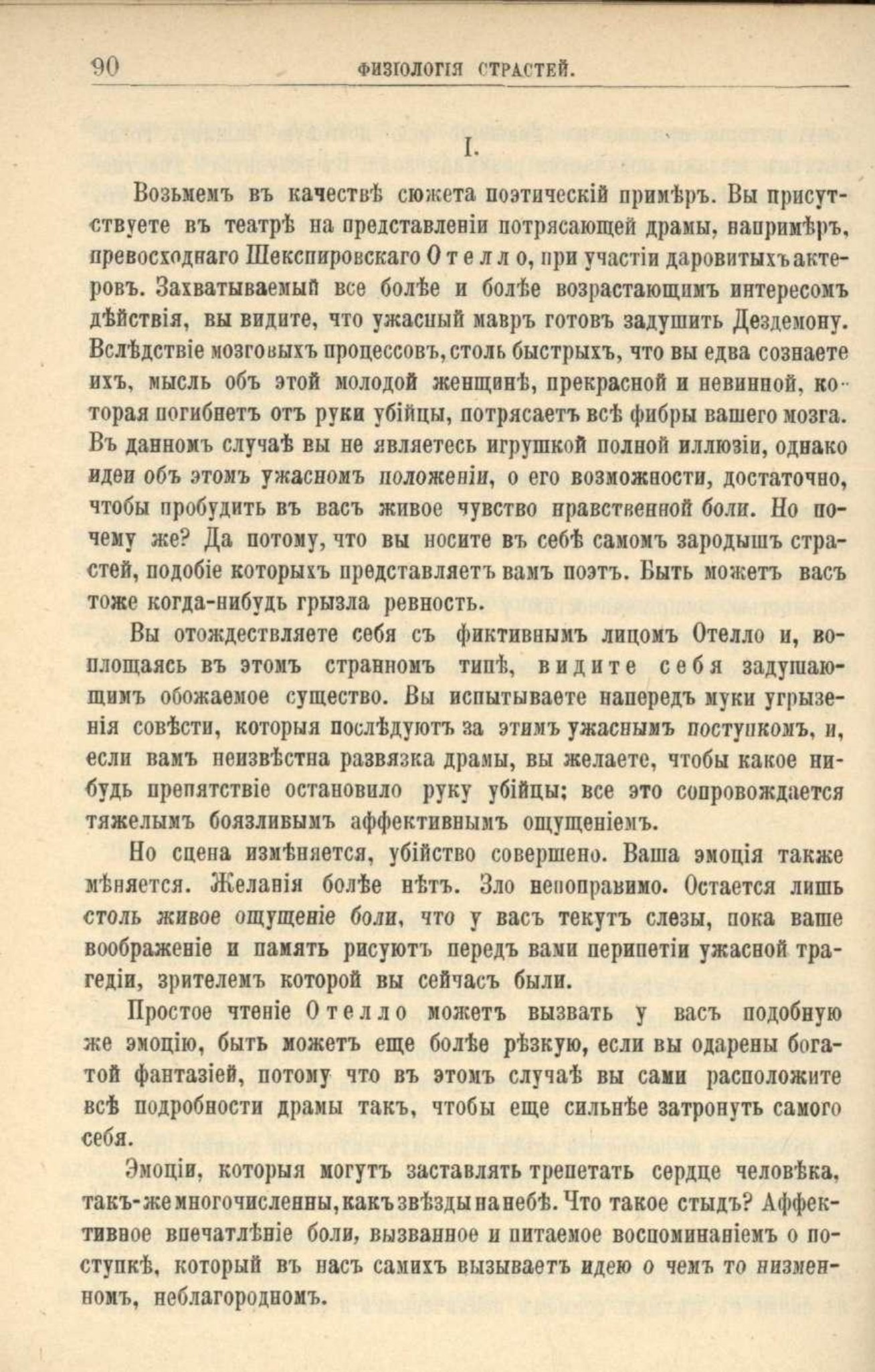 90 ФИЗІОЛОГІЯ СТРАСТЕЙ.

I.

Возьмемъ въ качествѣ сюжета поэтическій примѣръ. Вы присутствуете въ театрѣ на представленіи потрясающей драмы, напримѣръ, превосходнаго Шекспировскаго Отелло, при участіи даровитыхъ актеровъ. Захватываемый все болѣе и болѣе возрастающимъ интересомъ дѣйствія, вы видите, что ужасный мавръ готовъ задушить Дездемону. Вслѣдствіе мозговыхъ процессовъ, столь быстрыхъ, что вы едва сознаете ихъ, мысль объ этой молодой женщинѣ, прекрасной и невинной, которая погибнетъ отъ руки убійцы, потрясаетъ всѣ фибры вашего мозга. Въ данномъ случаѣ вы не являетесь игрушкой полной иллюзіи, однако идеи объ этомъ ужасномъ положеніи, о его возможности, достаточно, чтобы пробудить въ васъ живое чувство нравственной боли. Но почему же? Да потому, что вы носите въ себѣ самомъ зародышъ страстей, подобіе которыхъ представляетъ вамъ поэтъ. Быть можетъ васъ тоже когда-нибудь грызла ревность.

Вы отождествляете себя съ фиктивнымъ лицомъ Отелло и, воплощаясь въ этомъ странномъ типѣ, видите себя задушающимъ обожаемое существо. Вы испытываете напередъ муки угрызенія совѣсти, которыя послѣдуютъ за этимъ ужаснымъ поступкомъ, и, если вамъ неизвѣстна развязка драмы, вы желаете, чтобы какое нибудь препятствіе остановило руку убійцы; все это сопровождается тяжелымъ боязливымъ аффективнымъ ощущеніемъ.

Но сцена измѣняется, убійство совершено. Ваша эмоція также мѣняется. Желанія болѣе нѣтъ. Зло непоправимо. Остается лишь столь живое ощущеніе боли, что у васъ текутъ слезы, пока ваше воображеніе и память рисуютъ передъ вами перипетіи ужасной трагедіи, зрителемъ которой вы сейчасъ были.

Простое чтеніе Отелло можетъ вызвать у васъ подобную же эмоцію, быть можетъ еще болѣе рѣзкую, если вы одарены богатой фантазіей, потому что въ этомъ случаѣ вы сами расположите всѣ подробности драмы такъ, чтобы еще сильнѣе затронуть самого себя.

Эмоціи, которыя могутъ заставлять трепетать сердце человѣка, такъ-же многочисленны, какъ звѣзды на небѣ. Что такое стыдъ? Аффективное впечатлѣніе боли, вызванное и питаемое воспоминаніемъ о поступкѣ, который въ насъ самихъ вызываетъ идею о чемъ то низменномъ, неблагородномъ.